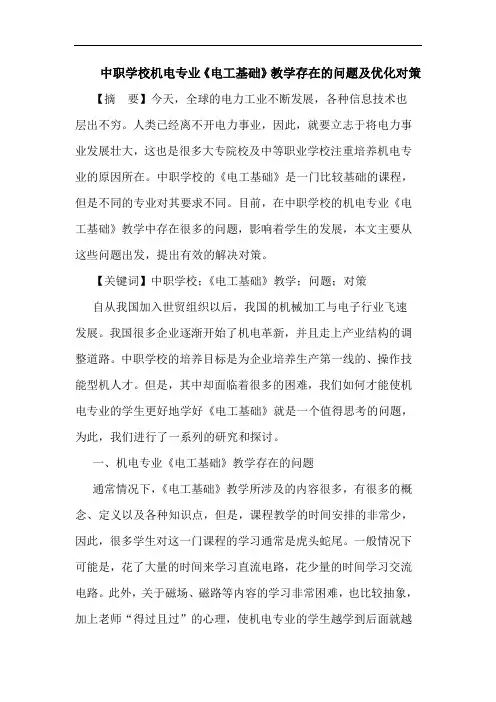 中职学校机电专业《电工基础》教学存在的问题及优化对策

【摘 要】今天，全球的电力工业不断发展，各种信息技术也层出不穷。人类已经离不开电力事业，因此，就要立志于将电力事业发展壮大，这也是很多大专院校及中等职业学校注重培养机电专业的原因所在。中职学校的《电工基础》是一门比较基础的课程，但是不同的专业对其要求不同。目前，在中职学校的机电专业《电工基础》教学中存在很多的问题，影响着学生的发展，本文主要从这些问题出发，提出有效的解决对策。

【关键词】中职学校；《电工基础》教学；问题；对策

自从我国加入世贸组织以后，我国的机械加工与电子行业飞速发展。我国很多企业逐渐开始了机电革新，并且走上产业结构的调整道路。中职学校的培养目标是为企业培养生产第一线的、操作技能型机人才。但是，其中却面临着很多的困难，我们如何才能使机电专业的学生更好地学好《电工基础》就是一个值得思考的问题，为此，我们进行了一系列的研究和探讨。

一、机电专业《电工基础》教学存在的问题

通常情况下，《电工基础》教学所涉及的内容很多，有很多的概念、定义以及各种知识点，但是，课程教学的时间安排的非常少，因此，很多学生对这一门课程的学习通常是虎头蛇尾。一般情况下可能是，花了大量的时间来学习直流电路，花少量的时间学习交流电路。此外，关于磁场、磁路等内容的学习非常困难，也比较抽象，加上老师“得过且过”的心理，使机电专业的学生越学到后面就越